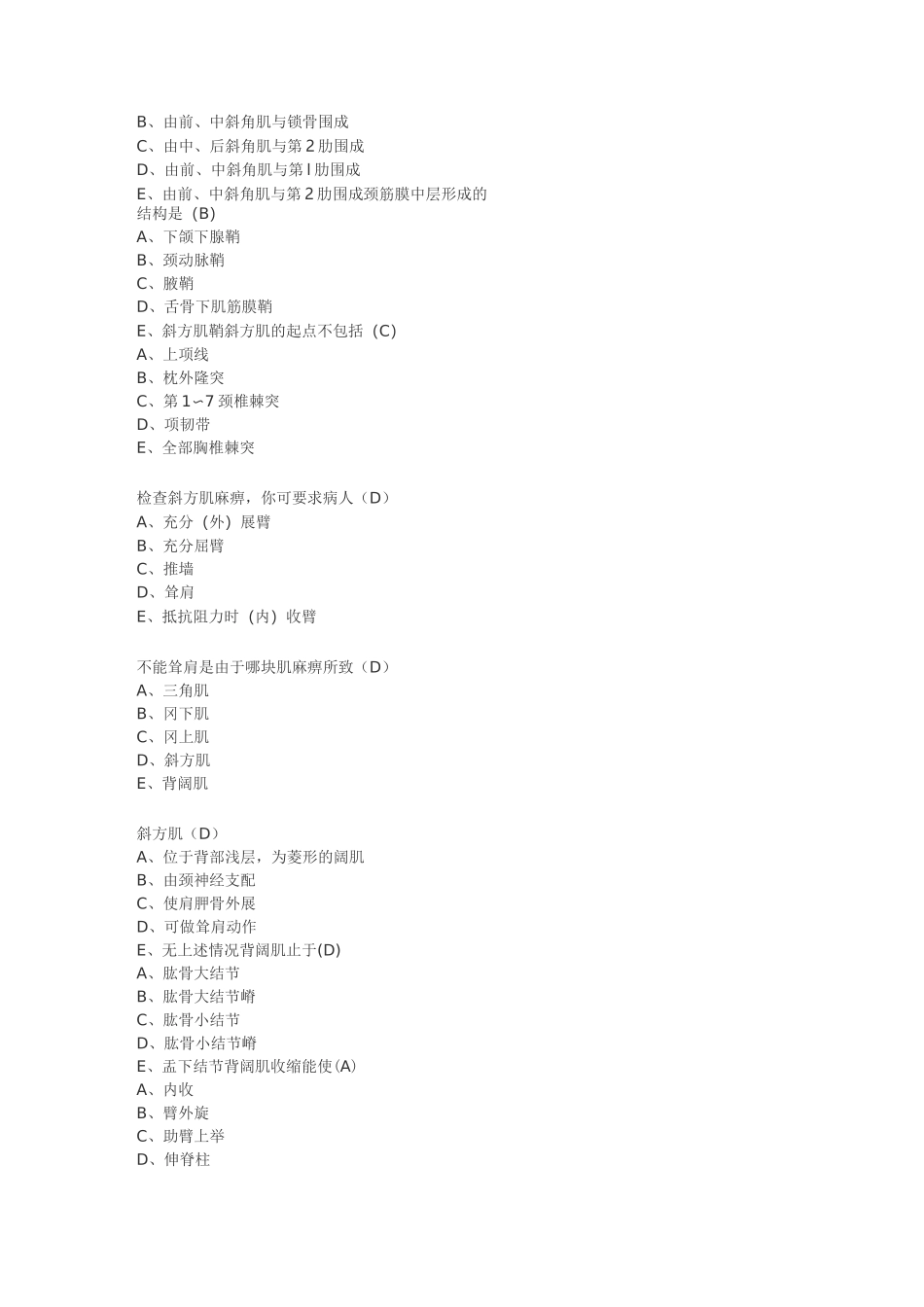 B、由前、中斜角肌与锁骨围成
C、由中、后斜角肌与第 2 肋围成
D、由前、中斜角肌与第 l 肋围成
E、由前、中斜角肌与第 2 肋围成颈筋膜中层形成的结构是（B）
A、下颌下腺鞘
B、颈动脉鞘
C、腋鞘
D、舌骨下肌筋膜鞘
E、斜方肌鞘斜方肌的起点不包括（C）
A、上项线
B、枕外隆突
C、第 1∽7 颈椎棘突
D、项韧带
E、全部胸椎棘突

检查斜方肌麻痹，你可要求病人（D）
A、充分（外）展臂
B、充分屈臂
C、推墙
D、耸肩
E、抵抗阻力时（内）收臂

不能耸肩是由于哪块肌麻痹所致（D）
A、三角肌
B、冈下肌
C、冈上肌
D、斜方肌
E、背阔肌

斜方肌（D）
A、位于背部浅层，为菱形的阔肌
B、由颈神经支配
C、使肩胛骨外展
D、可做耸肩动作
E、无上述情况背阔肌止于(D)
A、肱骨大结节
B、肱骨大结节嵴
C、肱骨小结节
D、肱骨小结节嵴
E、盂下结节背阔肌收缩能使(A)
A、内收
B、臂外旋
C、助臂上举
D、伸脊柱